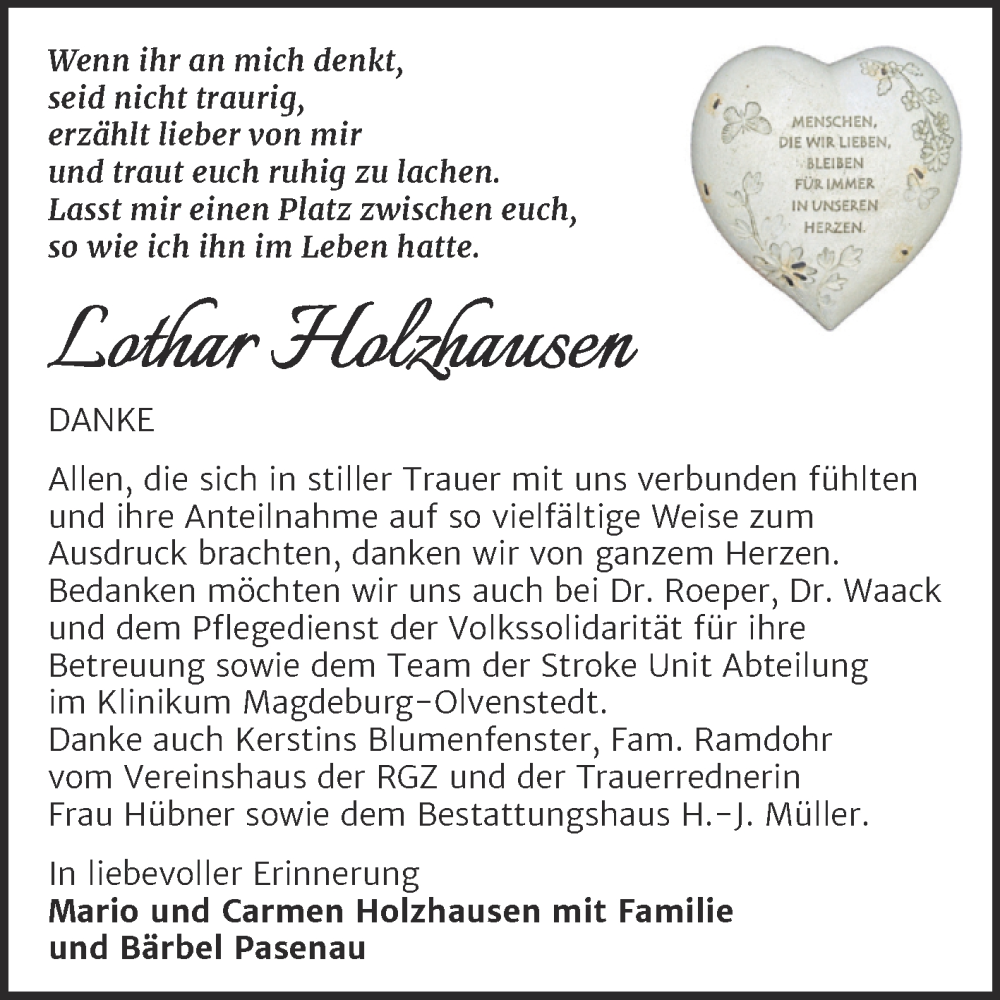 Wenn ihr an mich denkt,
seid nicht traurig,
erzählt lieber von mir
und traut euch ruhig zu lachen.
Lasst mir einen Platz zwischen euch,
so wie ich ihn im Leben hatte.

MENSCHEN, DIE WIR LIEBEN, BLEIBEN FÜR IMMER IN UNSEREN HERZEN.

Lothar Holzhausen

DANKE

Allen, die sich in stiller Trauer mit uns verbunden fühlten und ihre Anteilnahme auf so vielfältige Weise zum Ausdruck brachten, danken wir von ganzem Herzen.
Bedanken möchten wir uns auch bei Dr. Roeper, Dr. Waack und dem Pflegedienst der Volkssolidarität für ihre Betreuung sowie dem Team der Stroke Unit Abteilung im Klinikum Magdeburg-Olvenstedt.
Danke auch Kerstins Blumenfenster, Fam. Ramdohr vom Vereinshaus der RGZ und der Trauerrednerin Frau Hübner sowie dem Bestattungshaus H.-J. Müller.

In liebevoller Erinnerung
Mario und Carmen Holzhausen mit Familie
und Bärbel Pasenau